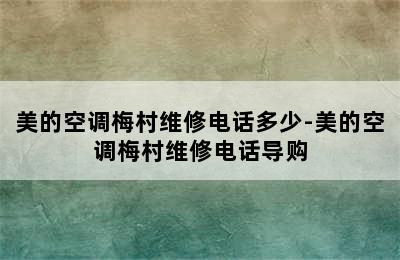 美的空调梅村维修电话多少-美的空调梅村维修电话导购